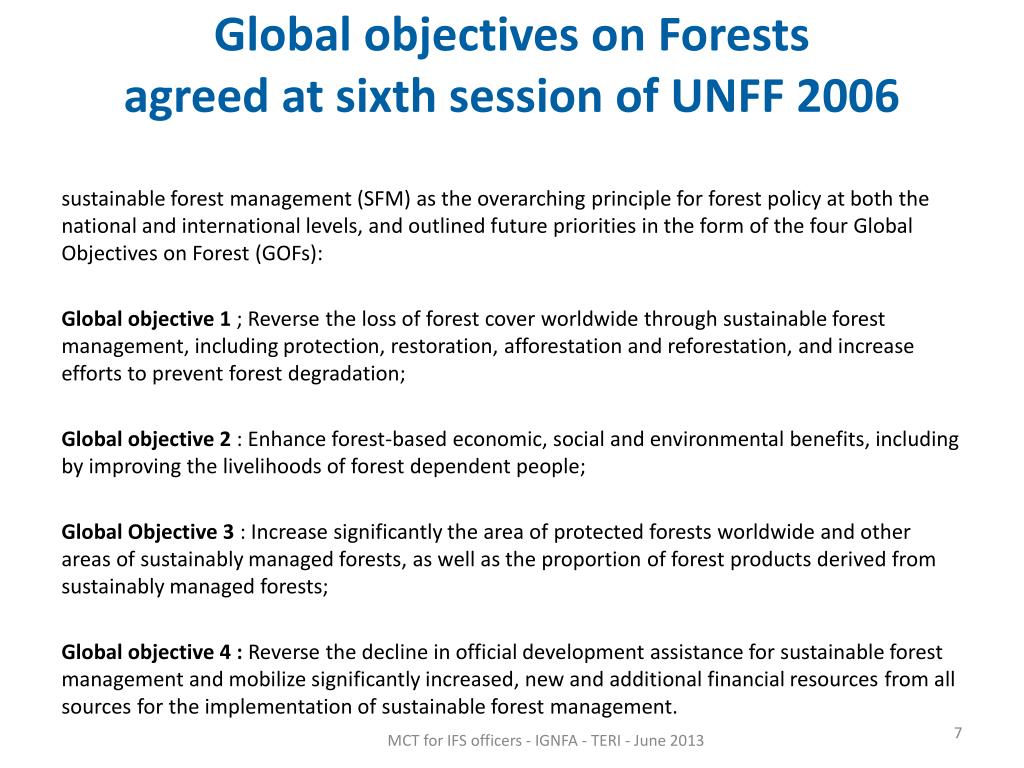 Global objectives on Forests
agreed at sixth session of UNFF 2006

sustainable forest management (SFM) as the overarching principle for forest policy at both the national and international levels, and outlined future priorities in the form of the four Global Objectives on Forest (GOFs):

Global objective 1 ; Reverse the loss of forest cover worldwide through sustainable forest management, including protection, restoration, afforestation and reforestation, and increase efforts to prevent forest degradation;

Global objective 2 : Enhance forest-based economic, social and environmental benefits, including by improving the livelihoods of forest dependent people;

Global Objective 3 : Increase significantly the area of protected forests worldwide and other areas of sustainably managed forests, as well as the proportion of forest products derived from sustainably managed forests;

Global objective 4 : Reverse the decline in official development assistance for sustainable forest management and mobilize significantly increased, new and additional financial resources from all sources for the implementation of sustainable forest management.

MCT for IFS officers - IGNFA - TERI - June 2013

7